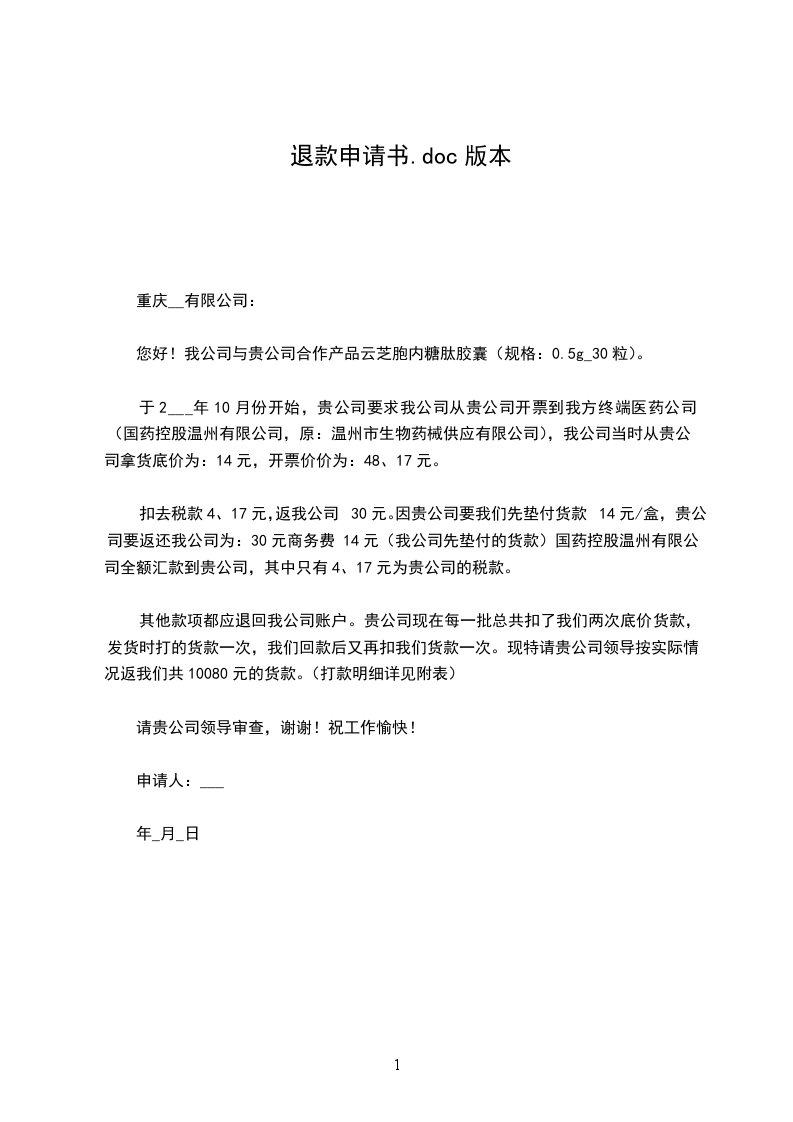 退款申请书.doc 版本

重庆__有限公司：

您好！我公司与贵公司合作产品云芝胞内糖肽胶囊（规格：0.5g_30 粒）。

于 2___年 10 月份开始，贵公司要求我公司从贵公司开票到我方终端医药公司（国药控股温州有限公司，原：温州市生物药械供应有限公司），我公司当时从贵公司拿货底价为：14 元，开票价价为：48、17 元。

扣去税款 4、17 元,返我公司 30 元。因贵公司要我们先垫付货款 14 元/盒，贵公司要返还我公司为：30 元商务费 14 元（我公司先垫付的货款）国药控股温州有限公司全额汇款到贵公司，其中只有 4、17 元为贵公司的税款。

其他款项都应退回我公司账户。贵公司现在每一批总共扣了我们两次底价货款，发货时打的货款一次，我们回款后又再扣我们货款一次。现特请贵公司领导按实际情况返我们共 10080 元的货款。（打款明细详见附表）

请贵公司领导审查，谢谢！祝工作愉快！

申请人：___

年_月_日

1